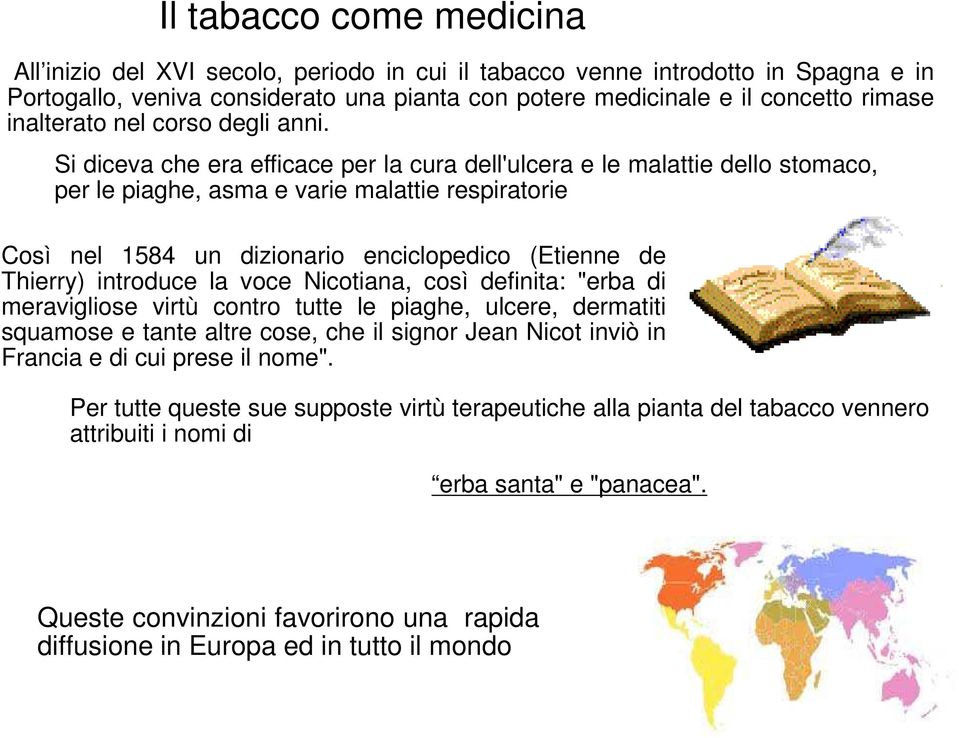 Il tabacco come medicina

All’inizio del XVI secolo, periodo in cui il tabacco venne introdotto in Spagna e in Portogallo, veniva considerato una pianta con potere medicinale e il concetto rimase inalterato nel corso degli anni.

Si diceva che era efficace per la cura dell'ulcera e le malattie dello stomaco, per le piaghe, asma e varie malattie respiratorie

Così nel 1584 un dizionario enciclopedico (Etienne de Thierry) introduce la voce Nicotiana, così definita: "erba di meravigliose virtù contro tutte le piaghe, ulcere, dermatiti squamose e tante altre cose, che il signor Jean Nicot inviò in Francia e di cui prese il nome".

Per tutte queste sue supposte virtù terapeutiche alla pianta del tabacco vennero attribuiti i nomi di

“erba santa" e "panacea".

Queste convinzioni favorirono una rapida diffusione in Europa ed in tutto il mondo